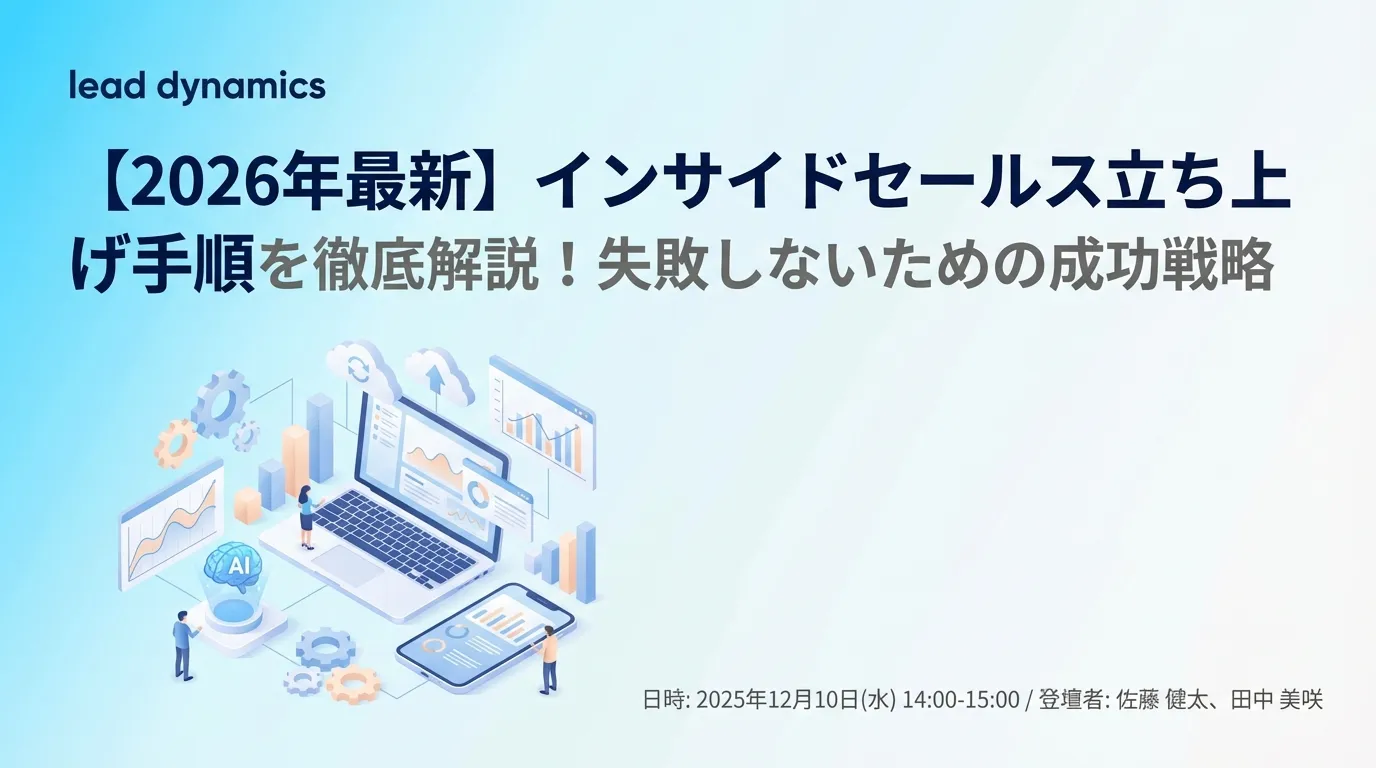 lead dynamics

【2026年最新】インサイドセールス立ち上げ手順を徹底解説！失敗しないための成功戦略

AI

日時: 2025年12月10日(水) 14:00-15:00 / 登壇者: 佐藤 健太、田中 美咲